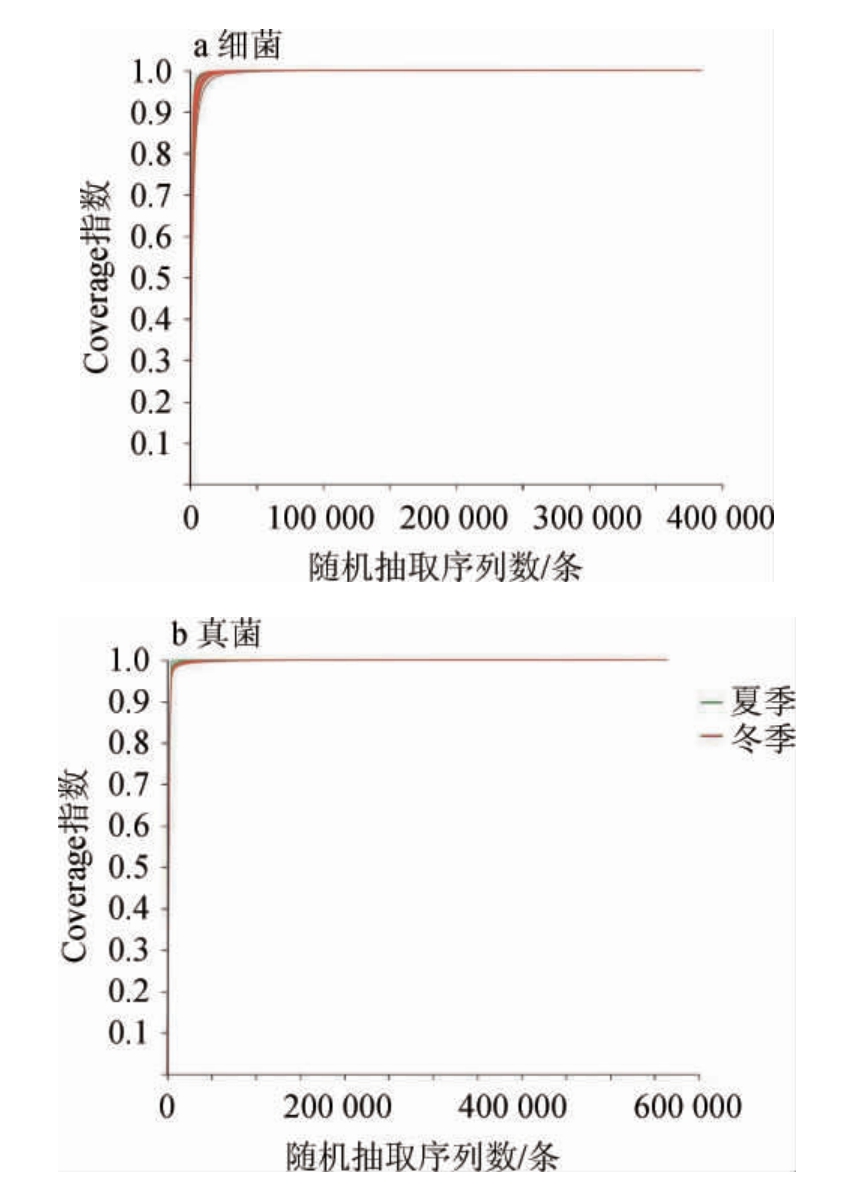 a 细菌

1.0
0.9
0.8
0.7
0.6
0.5
0.4
0.3
0.2
0.1

Coverage指数

0
100 000
200 000
300 000
400 000

随机抽取序列数/条

b 真菌

1.0
0.9
0.8
0.7
0.6
0.5
0.4
0.3
0.2
0.1

Coverage指数

夏季
冬季

0
200 000
400 000
600 000

随机抽取序列数/条